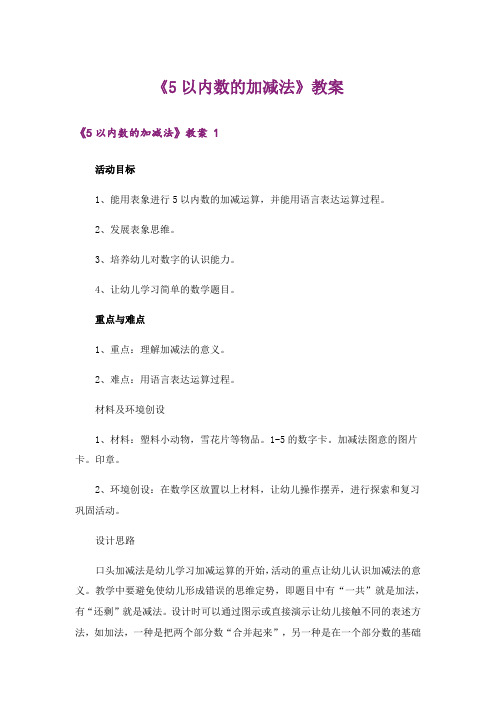 《5 以内数的加减法》教案

《5 以内数的加减法》教案 1

活动目标

1、能用表象进行 5 以内数的加减运算，并能用语言表达运算过程。

2、发展表象思维。

3、培养幼儿对数字的认识能力。

4、让幼儿学习简单的数学题目。

重点与难点

1、重点：理解加减法的意义。

2、难点：用语言表达运算过程。

材料及环境创设

1、材料：塑料小动物，雪花片等物品。1-5 的数字卡。加减法图意的图片卡。印章。

2、环境创设：在数学区放置以上材料，让幼儿操作摆弄，进行探索和复习巩固活动。

设计思路

口头加减法是幼儿学习加减运算的开始，活动的重点让幼儿认识加减法的意义。教学中要避免使幼儿形成错误的思维定势，即题目中有“一共”就是加法，有“还剩”就是减法。设计时可以通过图示或直接演示让幼儿接触不同的表述方法，如加法，一种是把两个部分数“合并起来”，另一种是在一个部分数的基础